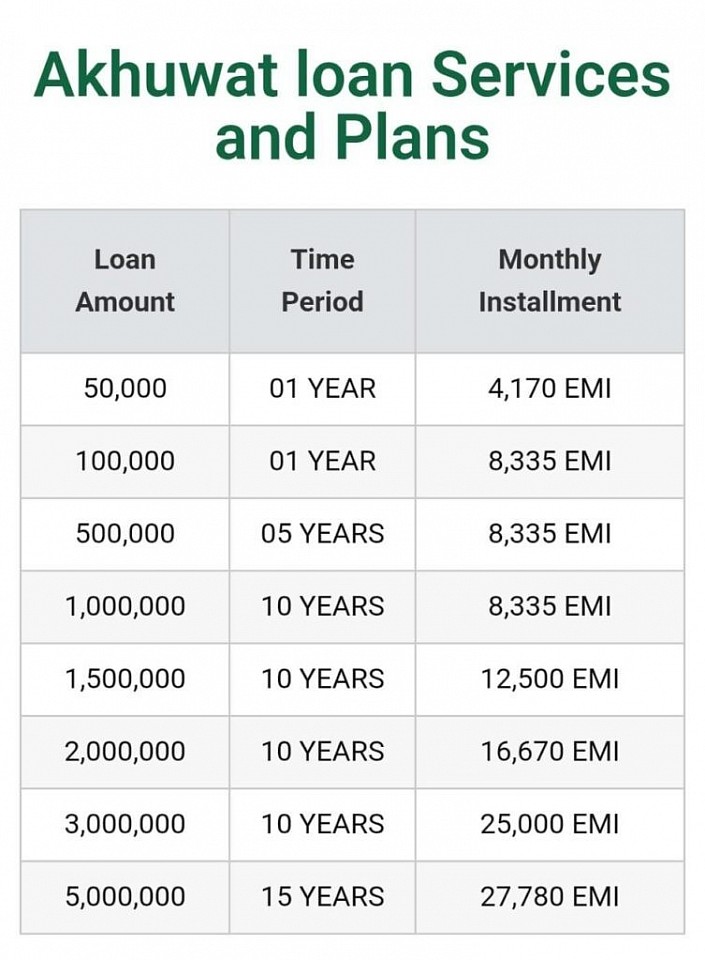 Akhuwat loan Services and Plans

| Loan Amount | Time Period | Monthly Installment |
|---|---|---|
| 50,000 | 01 YEAR | 4,170 EMI |
| 100,000 | 01 YEAR | 8,335 EMI |
| 500,000 | 05 YEARS | 8,335 EMI |
| 1,000,000 | 10 YEARS | 8,335 EMI |
| 1,500,000 | 10 YEARS | 12,500 EMI |
| 2,000,000 | 10 YEARS | 16,670 EMI |
| 3,000,000 | 10 YEARS | 25,000 EMI |
| 5,000,000 | 15 YEARS | 27,780 EMI |